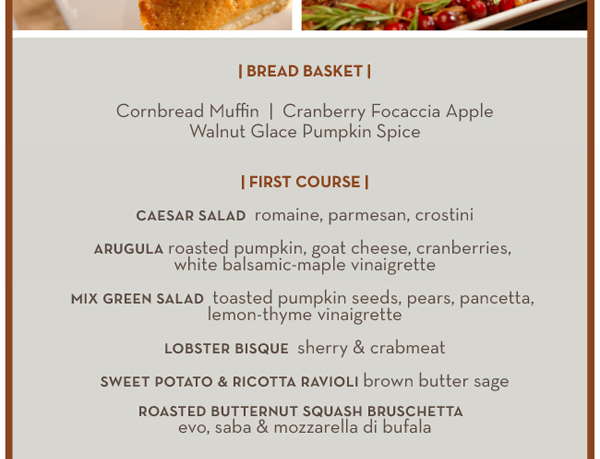 | BREAD BASKET |

Cornbread Muffin | Cranberry Focaccia Apple Walnut Glace Pumpkin Spice

| FIRST COURSE |

CAESAR SALAD romaine, parmesan, crostini

ARUGULA roasted pumpkin, goat cheese, cranberries, white balsamic-maple vinaigrette

MIX GREEN SALAD toasted pumpkin seeds, pears, pancetta, lemon-thyme vinaigrette

LOBSTER BISQUE sherry & crabmeat

SWEET POTATO & RICOTTA RAVIOLI brown butter sage

ROASTED BUTTERNUT SQUASH BRUSCHETTA
evo, saba & mozzarella di bufala